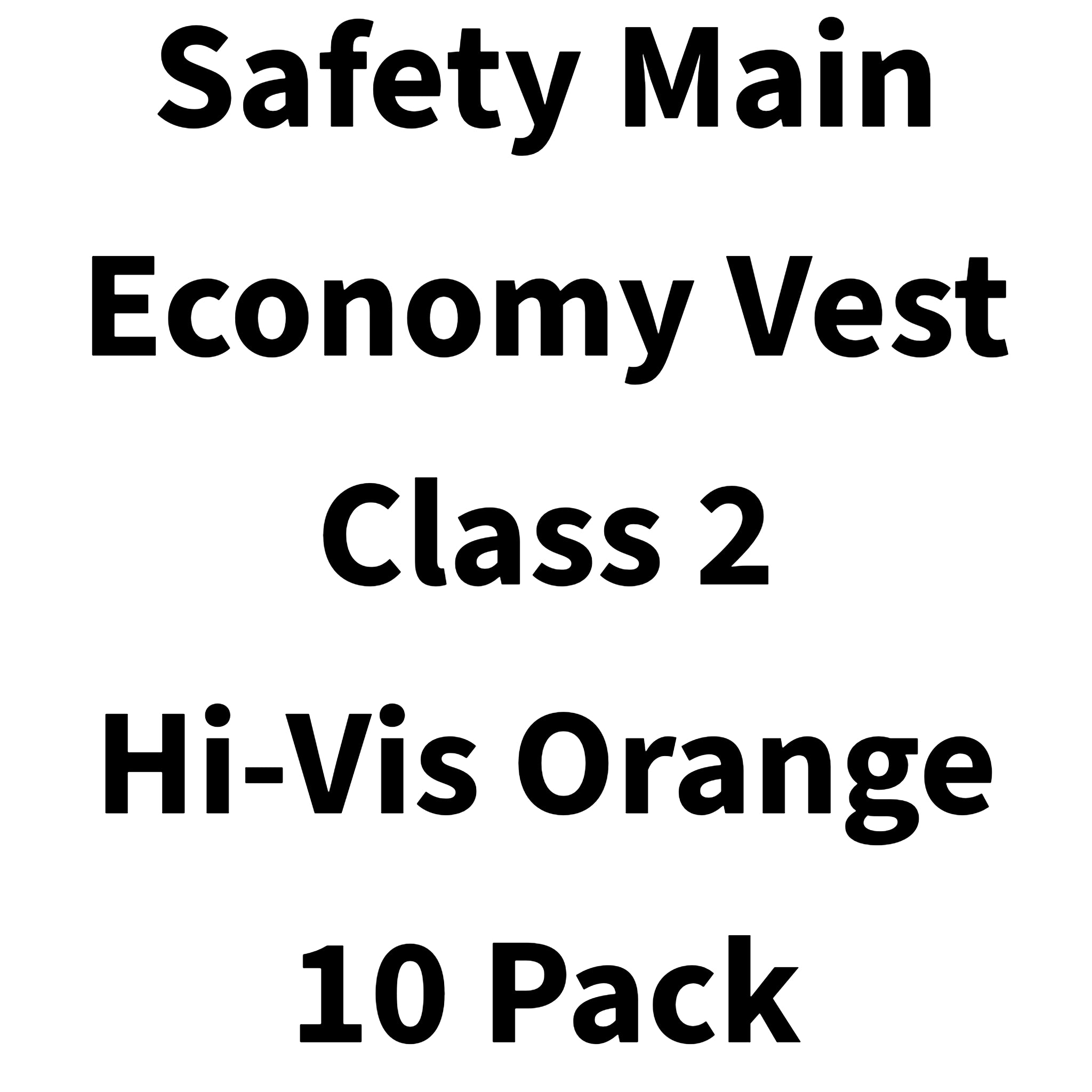 Safety Main Economy Vest Class 2 Hi-Vis Orange 10 Pack